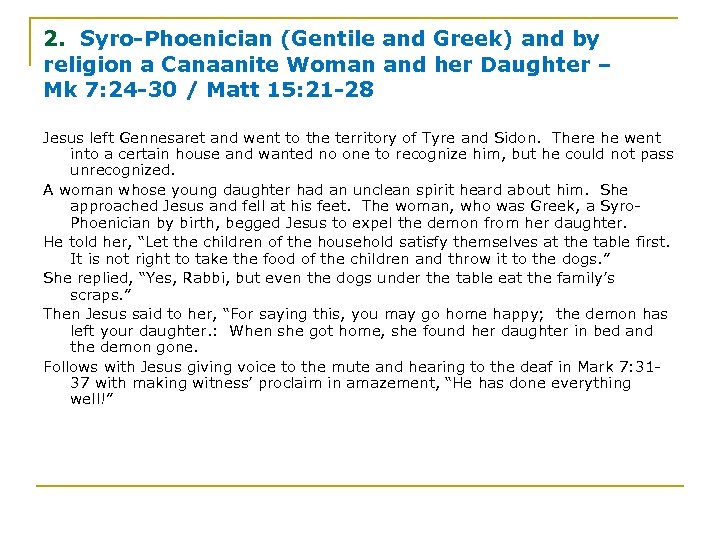 2. Syro-Phoenician (Gentile and Greek) and by religion a Canaanite Woman and her Daughter – Mk 7:24-30 / Matt 15:21-28

Jesus left Gennesaret and went to the territory of Tyre and Sidon. There he went into a certain house and wanted no one to recognize him, but he could not pass unrecognized.

A woman whose young daughter had an unclean spirit heard about him. She approached Jesus and fell at his feet. The woman, who was Greek, a Syro-Phoenician by birth, begged Jesus to expel the demon from her daughter.

He told her, “Let the children of the household satisfy themselves at the table first. It is not right to take the food of the children and throw it to the dogs.”

She replied, “Yes, Rabbi, but even the dogs under the table eat the family’s scraps.”

Then Jesus said to her, “For saying this, you may go home happy; the demon has left your daughter.: When she got home, she found her daughter in bed and the demon gone.

Follows with Jesus giving voice to the mute and hearing to the deaf in Mark 7:31-37 with making witness’ proclaim in amazement, “He has done everything well!”